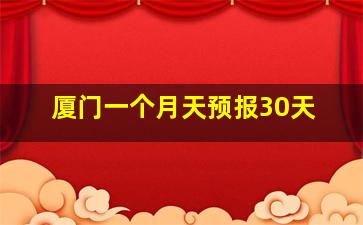 厦门一个月天预报30天